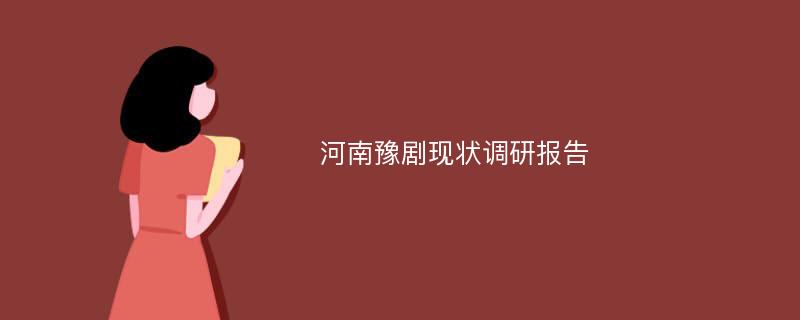 河南豫剧现状调研报告